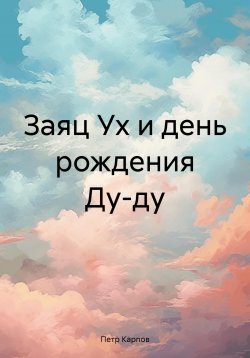 Заяц Ух и день рождения Ду-ду

Петр Карпов